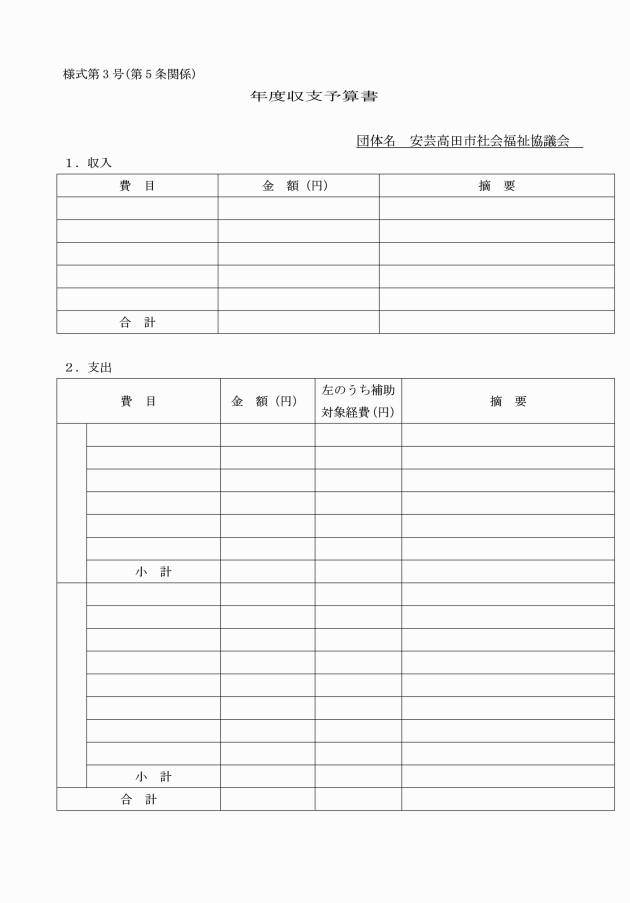 様式第３号(第５条関係)

年度収支予算書

団体名　安芸高田市社会福祉協議会

１．収入

| 費　目 | 金　額（円） | 摘　要 |
|---|---|---|
| | | |
| | | |
| | | |
| | | |
| | | |
| 合　計 | | |

２．支出

| 費　目 | | 金　額（円） | 左のうち補助対象経費(円) | 摘　要 |
|---|---|---|---|---|
| | | | | |
| | | | | |
| | | | | |
| | | | | |
| | | | | |
| | | | | |
| | 小　計 | | | |
| | | | | |
| | | | | |
| | | | | |
| | | | | |
| | | | | |
| | | | | |
| | | | | |
| | | | | |
| | 小　計 | | | |
| 合　計 | | | | |